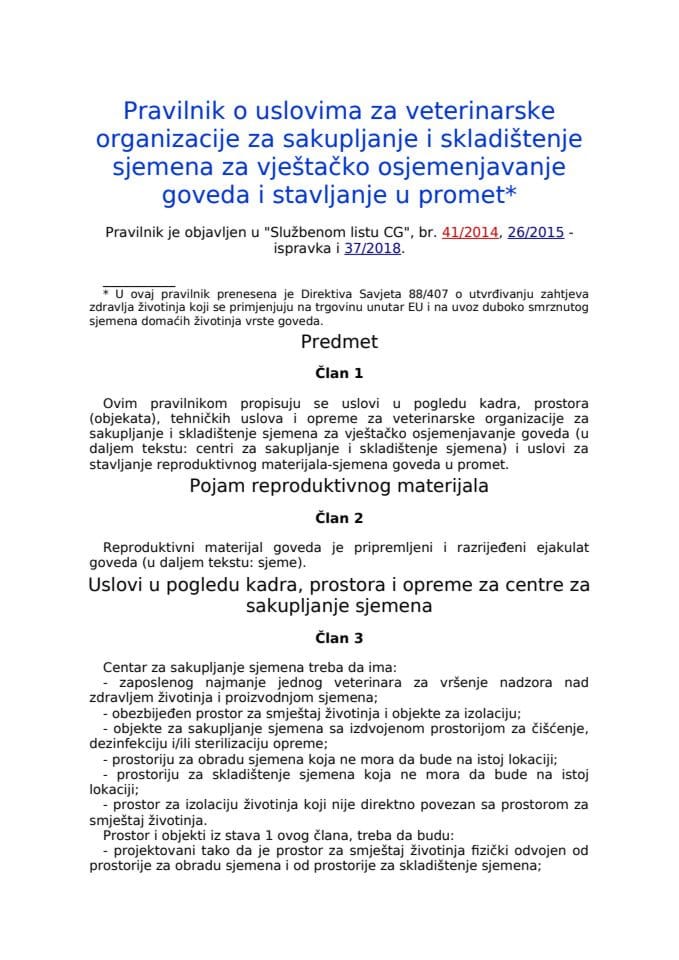 Pravilnik o uslovima za veterinarske organizacije za sakupljanje i skladištenje sjemena za vještačko osjemenjavanje goveda i stavljanje u promet*

Pravilnik je objavljen u "Službenom listu CG", br. 41/2014, 26/2015 - ispravka i 37/2018.

* U ovaj pravilnik prenesena je Direktiva Savjeta 88/407 o utvrđivanju zahtjeva zdravlja životinja koji se primjenjuju na trgovinu unutar EU i na uvoz duboko smrznutog sjemena domaćih životinja vrste goveda.

Predmet

Član 1

Ovim pravilnikom propisuju se uslovi u pogledu kadra, prostora (objekata), tehničkih uslova i opreme za veterinarske organizacije za sakupljanje i skladištenje sjemena za vještačko osjemenjavanje goveda (u daljem tekstu: centri za sakupljanje i skladištenje sjemena) i uslovi za stavljanje reproduktivnog materijala-sjemena goveda u promet.

Pojam reproduktivnog materijala

Član 2

Reproduktivni materijal goveda je pripremljeni i razrijeđeni ejakulat goveda (u daljem tekstu: sjeme).

Uslovi u pogledu kadra, prostora i opreme za centre za sakupljanje sjemena

Član 3

Centar za sakupljanje sjemena treba da ima:
- zaposlenog najmanje jednog veterinara za vršenje nadzora nad zdravljem životinja i proizvodnjom sjemena;
- obezbijeđen prostor za smještaj životinja i objekte za izolaciju;
- objekte za sakupljanje sjemena sa izdvojenom prostorijom za čišćenje, dezinfekciju i/ili sterilizaciju opreme;
- prostoriju za obradu sjemena koja ne mora da bude na istoj lokaciji;
- prostoriju za skladištenje sjemena koja ne mora da bude na istoj lokaciji;
- prostor za izolaciju životinja koji nije direktno povezan sa prostorom za smještaj životinja.
Prostor i objekti iz stava 1 ovog člana, treba da budu:
- projektovani tako da je prostor za smještaj životinja fizički odvojen od prostorije za obradu sjemena i od prostorije za skladištenje sjemena;